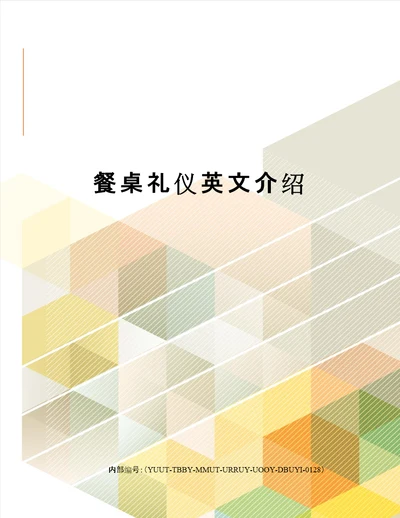 餐桌礼仪英文介绍

内部编号:（YUUT-TBBY-MMUT-URRUY-UOOY-DBUYI-0128）